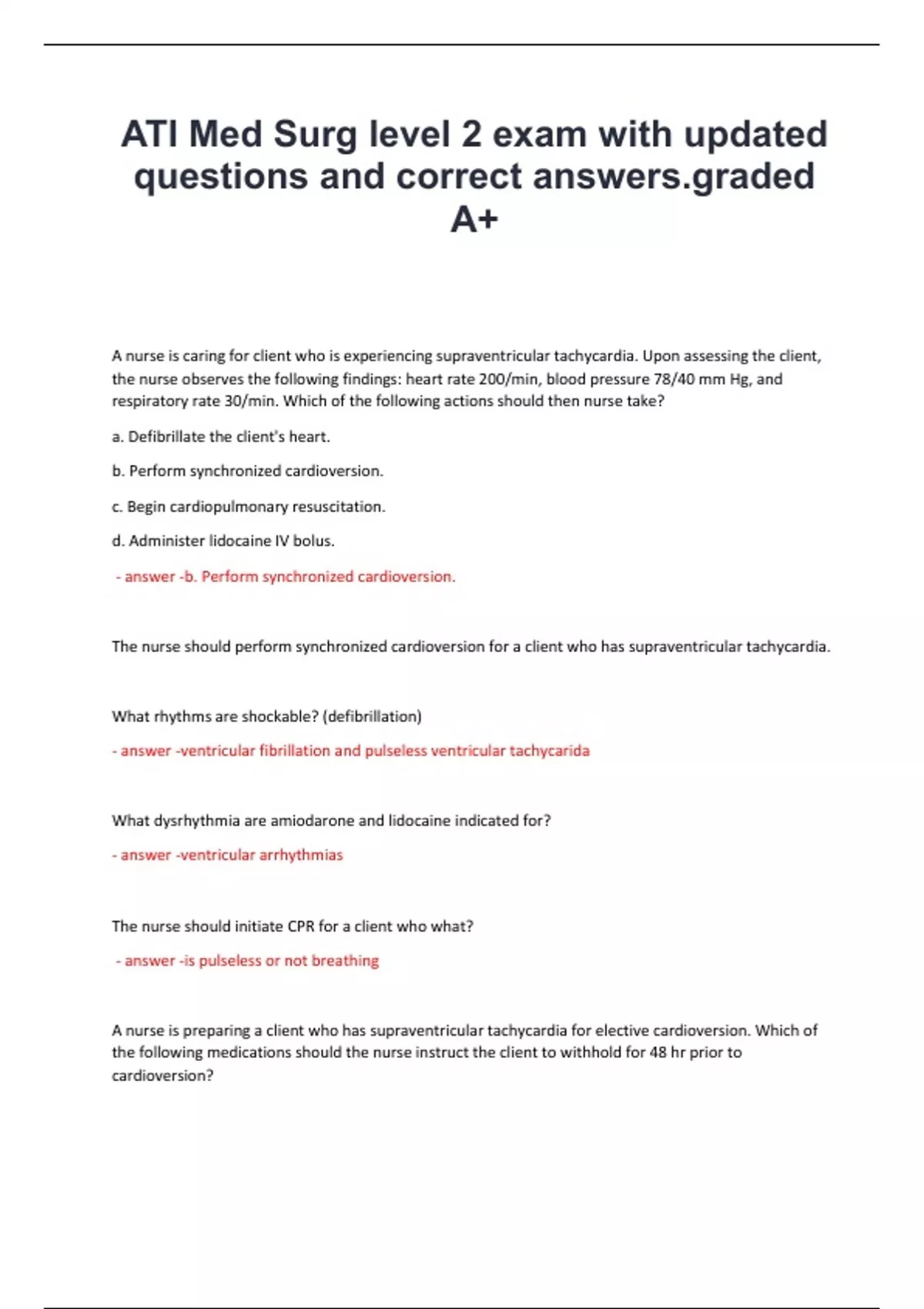 ATI Med Surg level 2 exam with updated questions and correct answers.graded A+

A nurse is caring for client who is experiencing supraventricular tachycardia. Upon assessing the client, the nurse observes the following findings: heart rate 200/min, blood pressure 78/40 mm Hg, and respiratory rate 30/min. Which of the following actions should then nurse take?

a. Defibrillate the client's heart.

b. Perform synchronized cardioversion.

c. Begin cardiopulmonary resuscitation.

d. Administer lidocaine IV bolus.

- answer -b. Perform synchronized cardioversion.

The nurse should perform synchronized cardioversion for a client who has supraventricular tachycardia.

What rhythms are shockable? (defibrillation)

- answer -ventricular fibrillation and pulseless ventricular tachycarida

What dysrhythmia are amiodarone and lidocaine indicated for?

- answer -ventricular arrhythmias

The nurse should initiate CPR for a client who what?

- answer -is pulseless or not breathing

A nurse is preparing a client who has supraventricular tachycardia for elective cardioversion. Which of the following medications should the nurse instruct the client to withhold for 48 hr prior to cardioversion?